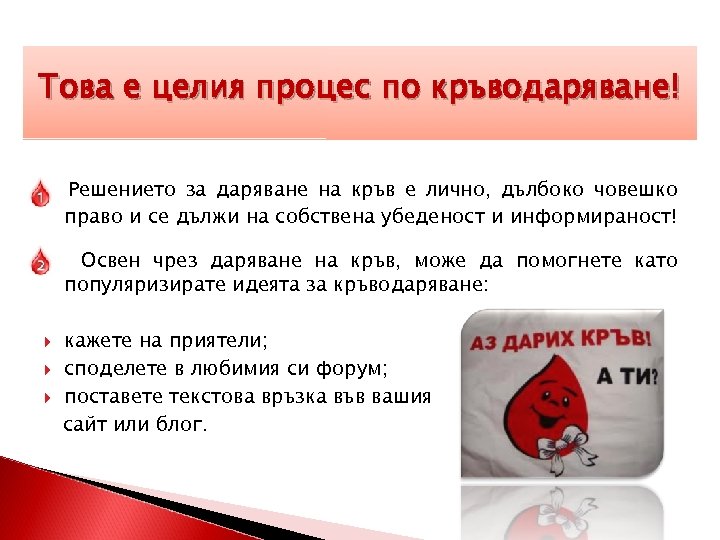 Това е целия процес по кръводаряване!

1 Решението за даряване на кръв е лично, дълбоко човешко право и се дължи на собствена убеденост и информираност!

2 Освен чрез даряване на кръв, може да помогнете като популяризирате идеята за кръводаряване:

кажете на приятели;
споделете в любимия си форум;
поставете текстова връзка във вашия сайт или блог.

АЗ ДАРИХ КРЪВ!
А ТИ?